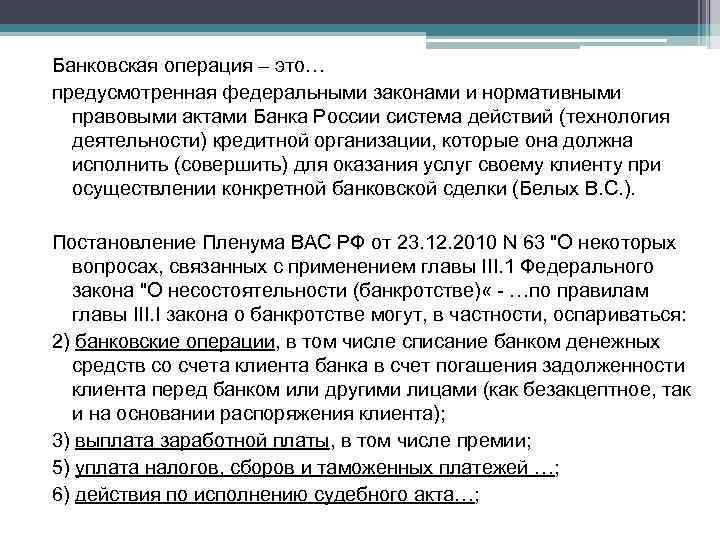 Банковская операция – это…

предусмотренная федеральными законами и нормативными правовыми актами Банка России система действий (технология деятельности) кредитной организации, которые она должна исполнить (совершить) для оказания услуг своему клиенту при осуществлении конкретной банковской сделки (Белых В.С.).

Постановление Пленума ВАС РФ от 23.12.2010 N 63 "О некоторых вопросах, связанных с применением главы III.1 Федерального закона "О несостоятельности (банкротстве)« - …по правилам главы III.I закона о банкротстве могут, в частности, оспариваться:

2) банковские операции, в том числе списание банком денежных средств со счета клиента банка в счет погашения задолженности клиента перед банком или другими лицами (как безакцептное, так и на основании распоряжения клиента);

3) выплата заработной платы, в том числе премии;

5) уплата налогов, сборов и таможенных платежей …;

6) действия по исполнению судебного акта…;